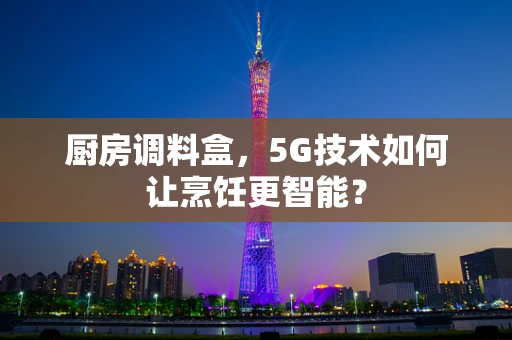 厨房调料盒，5G技术如何让烹饪更智能？